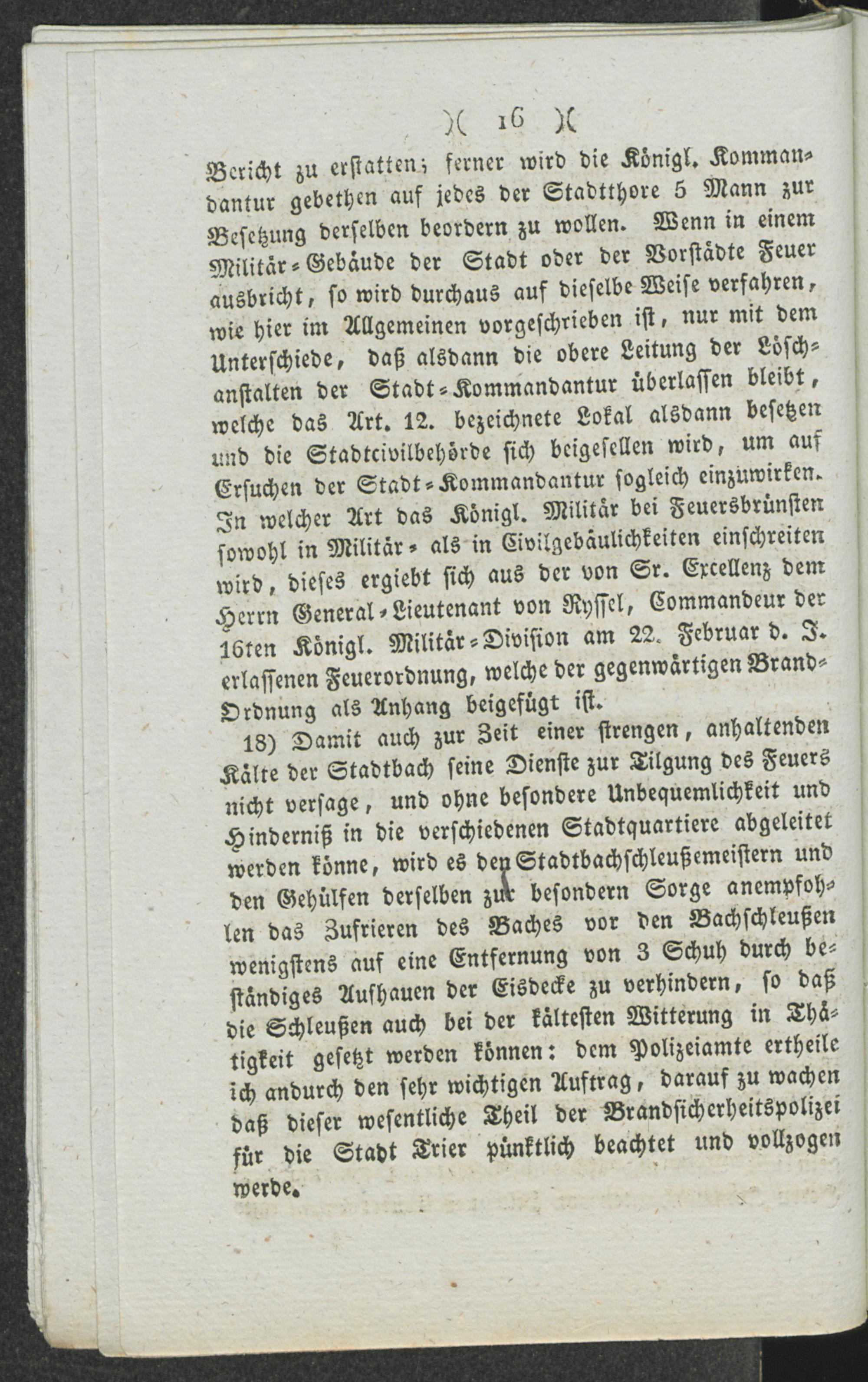 )( 16 )(

Bericht zu erstatten; ferner wird die Königl. Kommandantur gebethen auf jedes der Stadtthore 5 Mann zur Besetzung derselben beordern zu wollen. Wenn in einem Militär-Gebäude der Stadt oder der Vorstädte Feuer ausbricht, so wird durchaus auf dieselbe Weise verfahren, wie hier im Allgemeinen vorgeschrieben ist, nur mit dem Unterschiede, daß alsdann die obere Leitung der Löschanstalten der Stadt-Kommandantur überlassen bleibt, welche das Art. 12. bezeichnete Lokal alsdann besetzen und die Stadtcivilbehörde sich beigesellen wird, um auf Ersuchen der Stadt-Kommandantur sogleich einzuwirken. In welcher Art das Königl. Militär bei Feuersbrünsten sowohl in Militär- als in Civilgebäulichkeiten einschreiten wird, dieses ergiebt sich aus der von Sr. Excellenz dem Herrn General-Lieutenant von Ryssel, Commandeur der 16ten Königl. Militär-Division am 22. Februar d. J. erlassenen Feuerordnung, welche der gegenwärtigen Brand-Ordnung als Anhang beigefügt ist.

18) Damit auch zur Zeit einer strengen, anhaltenden Kälte der Stadtbach seine Dienste zur Tilgung des Feuers nicht versage, und ohne besondere Unbequemlichkeit und Hinderniß in die verschiedenen Stadtquartiere abgeleitet werden könne, wird es den Stadtbachschleußemeistern und den Gehülfen derselben zur besondern Sorge anempfohlen das Zufrieren des Baches vor den Bachschleußen wenigstens auf eine Entfernung von 3 Schuh durch beständiges Aufhauen der Eisdecke zu verhindern, so daß die Schleußen auch bei der kältesten Witterung in Thätigkeit gesetzt werden können: dem Polizeiamte ertheile ich andurch den sehr wichtigen Auftrag, darauf zu wachen daß dieser wesentliche Theil der Brandsicherheitspolizei für die Stadt Trier pünktlich beachtet und vollzogen werde.